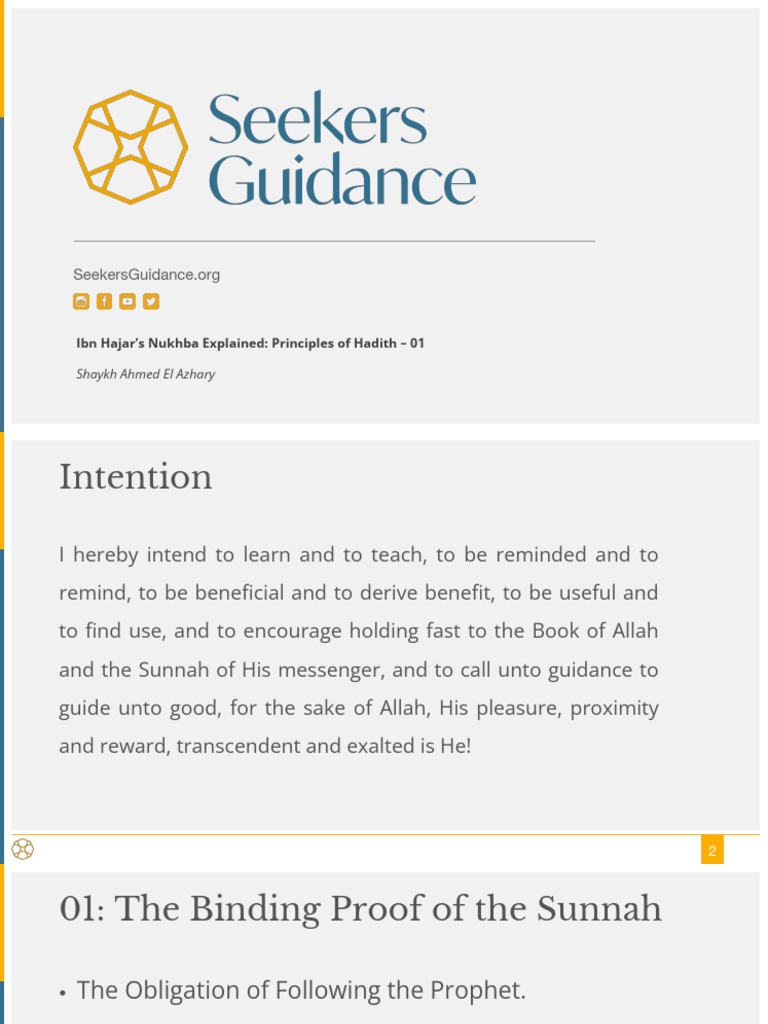 Seekers Guidance

SeekersGuidance.org

Ibn Hajar's Nukhba Explained: Principles of Hadith – 01

Shaykh Ahmed El Azhary

Intention

I hereby intend to learn and to teach, to be reminded and to remind, to be beneficial and to derive benefit, to be useful and to find use, and to encourage holding fast to the Book of Allah and the Sunnah of His messenger, and to call unto guidance to guide unto good, for the sake of Allah, His pleasure, proximity and reward, transcendent and exalted is He!

2

01: The Binding Proof of the Sunnah

• The Obligation of Following the Prophet.